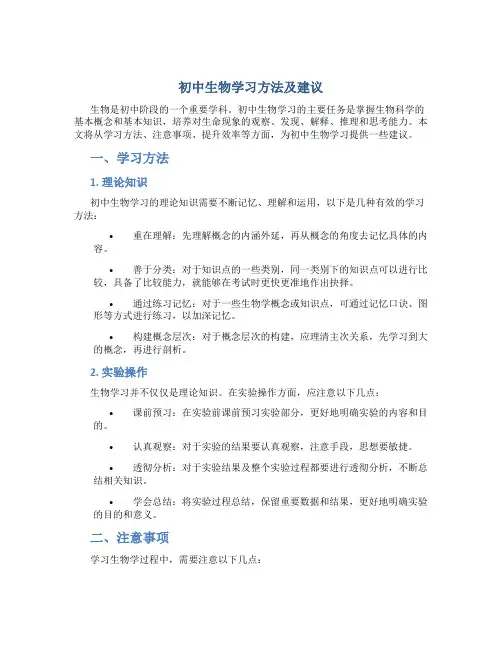 初中生物学习方法及建议

生物是初中阶段的一个重要学科。初中生物学习的主要任务是掌握生物科学的基本概念和基本知识，培养对生命现象的观察、发现、解释、推理和思考能力。本文将从学习方法、注意事项、提升效率等方面，为初中生物学习提供一些建议。

一、学习方法

1. 理论知识

初中生物学习的理论知识需要不断记忆、理解和运用，以下是几种有效的学习方法：

• 重在理解：先理解概念的内涵外延，再从概念的角度去记忆具体的内容。

• 善于分类：对于知识点的一些类别，同一类别下的知识点可以进行比较，具备了比较能力，就能够在考试时更快更准地作出抉择。

• 通过练习记忆：对于一些生物学概念或知识点，可通过记忆口诀、图形等方式进行练习，以加深记忆。

• 构建概念层次：对于概念层次的构建，应理清主次关系，先学习到大的概念，再进行剖析。

2. 实验操作

生物学习并不仅仅是理论知识。在实验操作方面，应注意以下几点：

• 课前预习：在实验前课前预习实验部分，更好地明确实验的内容和目的。

• 认真观察：对于实验的结果要认真观察，注意手段，思想要敏捷。

• 透彻分析：对于实验结果及整个实验过程都要进行透彻分析，不断总结相关知识。

• 学会总结：将实验过程总结，保留重要数据和结果，更好地明确实验的目的和意义。

二、注意事项

学习生物学过程中，需要注意以下几点：